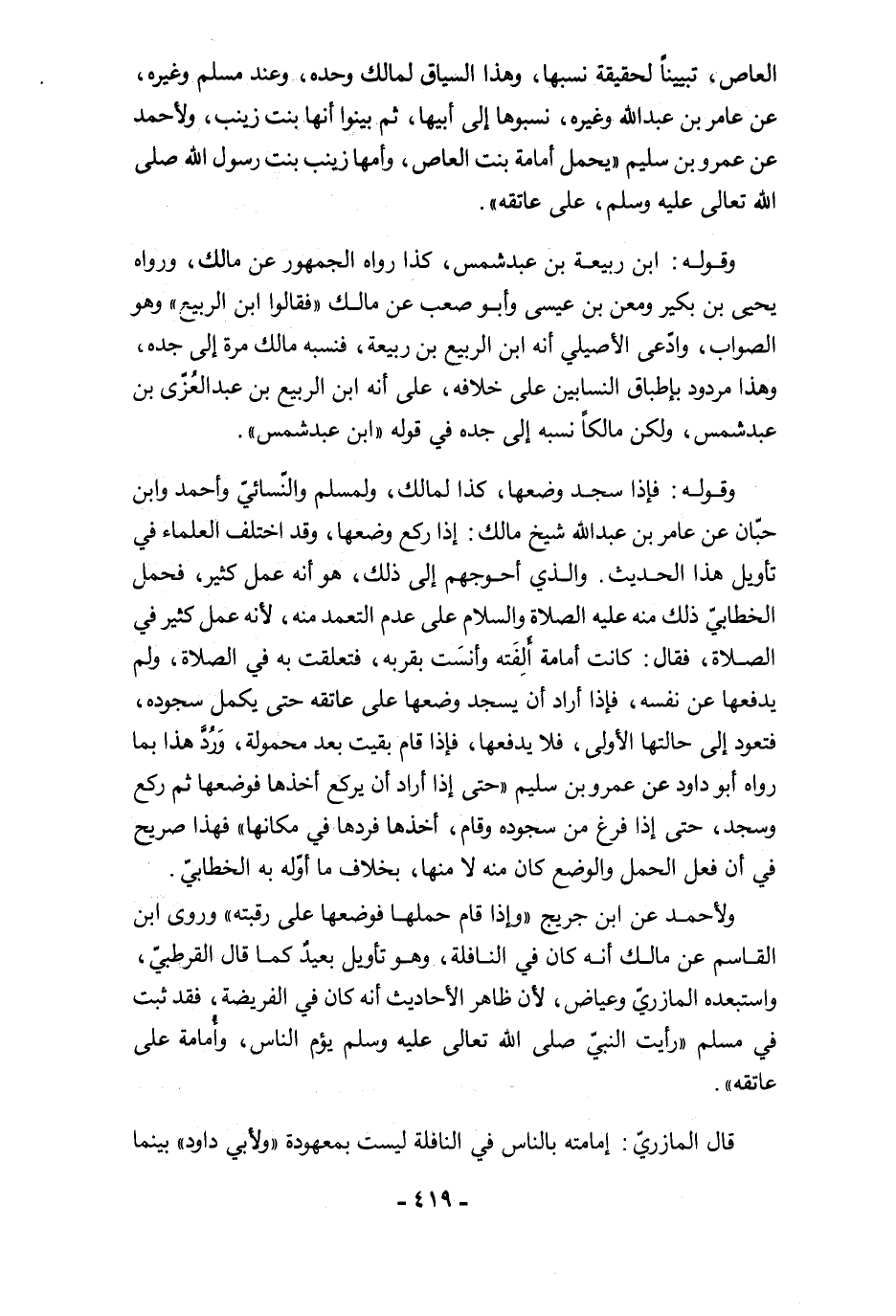 العاص، تبييناً لحقيقة نسبها، وهذا السياق لمالك وحده، وعند مسلم وغيره، عن عامر بن عبدالله وغيره، نسبوها إلى أبيها، ثم بينوا أنها بنت زينب، ولأحمد عن عمرو بن سليم «يحمل أمامة بنت العاص، وأمها زينب بنت رسول الله صلى الله تعالى عليه وسلم، على عاتقه».

وقوله: ابن ربيعة بن عبدشمس، كذا رواه الجمهور عن مالك، ورواه يحيى بن بكير ومعن بن عيسى وأبو صعب عن مالك «فقالوا ابن الربيع» وهو الصواب، وادّعى الأصيلي أنه ابن الربيع بن ربيعة، فنسبه مالك مرة إلى جده، وهذا مردود بإطباق النسابين على خلافه، على أنه ابن الربيع بن عبدالعُزّى بن عبدشمس، ولكن مالكاً نسبه إلى جده في قوله «ابن عبدشمس».

وقوله: فإذا سجد وضعها، كذا لمالك، ولمسلم والنّسائيّ وأحمد وابن حبّان عن عامر بن عبدالله شيخ مالك: إذا ركع وضعها، وقد اختلف العلماء في تأويل هذا الحديث. والذي أحوجهم إلى ذلك، هو أنه عمل كثير، فحمل الخطابيّ ذلك منه عليه الصلاة والسلام على عدم التعمد منه، لأنه عمل كثير في الصلاة، فقال: كانت أمامة أَلِفَته وأنسَت بقربه، فتعلقت به في الصلاة، ولم يدفعها عن نفسه، فإذا أراد أن يسجد وضعها على عاتقه حتى يكمل سجوده، فتعود إلى حالتها الأولى، فلا يدفعها، فإذا قام بقيت بعد محمولة، وَرُدَّ هذا بما رواه أبو داود عن عمرو بن سليم «حتى إذا أراد أن يركع أخذها فوضعها ثم ركع وسجد، حتى إذا فرغ من سجوده وقام، أخذها فردها في مكانها» فهذا صريح في أن فعل الحمل والوضع كان منه لا منها، بخلاف ما أوّله به الخطابيّ.

ولأحمد عن ابن جريج «وإذا قام حملها فوضعها على رقبته» وروى ابن القاسم عن مالك أنه كان في النافلة، وهو تأويل بعيدٌ كما قال القرطبيّ، واستبعده المازريّ وعياض، لأن ظاهر الأحاديث أنه كان في الفريضة، فقد ثبت في مسلم «رأيت النبيّ صلى الله تعالى عليه وسلم يؤم الناس، وأُمامة على عاتقه».

قال المازريّ: إمامته بالناس في النافلة ليست بمعهودة «ولأبي داود» بينما

- ٤١٩ -